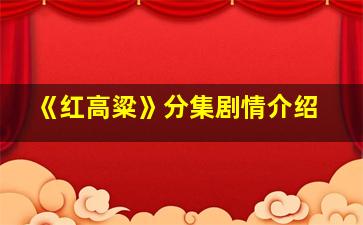 《红高粱》分集剧情介绍